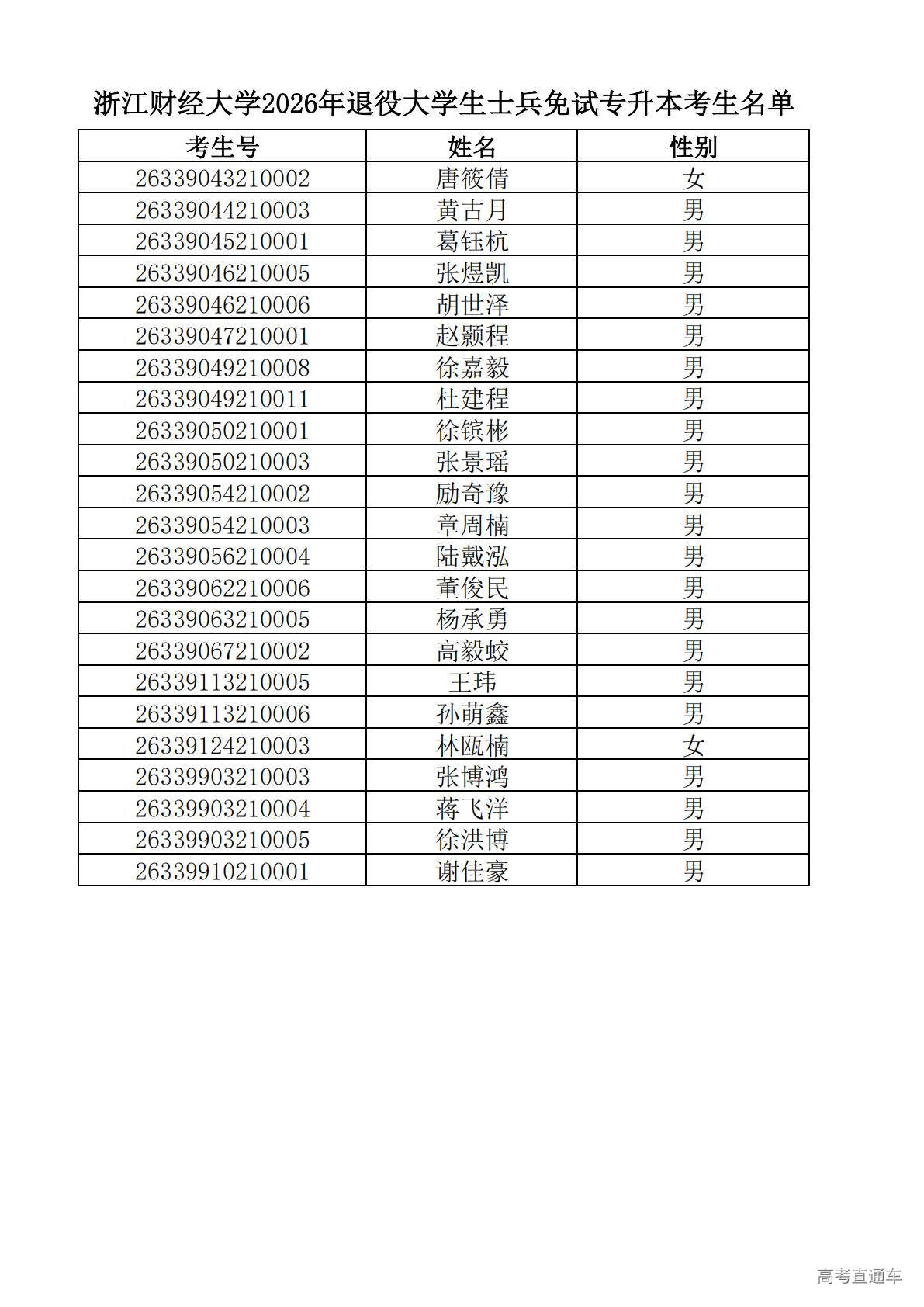 浙江财经大学2026年退役大学生士兵免试专升本考生名单

| 考生号 | 姓名 | 性别 |
|---|---|---|
| 26339043210002 | 唐筱倩 | 女 |
| 26339044210003 | 黄古月 | 男 |
| 26339045210001 | 葛钰杭 | 男 |
| 26339046210005 | 张煜凯 | 男 |
| 26339046210006 | 胡世泽 | 男 |
| 26339047210001 | 赵颢程 | 男 |
| 26339049210008 | 徐嘉毅 | 男 |
| 26339049210011 | 杜建程 | 男 |
| 26339050210001 | 徐镔彬 | 男 |
| 26339050210003 | 张景瑶 | 男 |
| 26339054210002 | 励奇豫 | 男 |
| 26339054210003 | 章周楠 | 男 |
| 26339056210004 | 陆戴泓 | 男 |
| 26339062210006 | 董俊民 | 男 |
| 26339063210005 | 杨承勇 | 男 |
| 26339067210002 | 高毅蛟 | 男 |
| 26339113210005 | 王玮 | 男 |
| 26339113210006 | 孙萌鑫 | 男 |
| 26339124210003 | 林瓯楠 | 女 |
| 26339903210003 | 张博鸿 | 男 |
| 26339903210004 | 蒋飞洋 | 男 |
| 26339903210005 | 徐洪博 | 男 |
| 26339910210001 | 谢佳豪 | 男 |

高考直通车